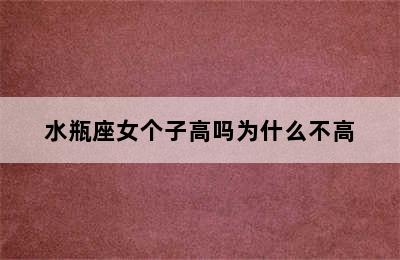 水瓶座女个子高吗为什么不高